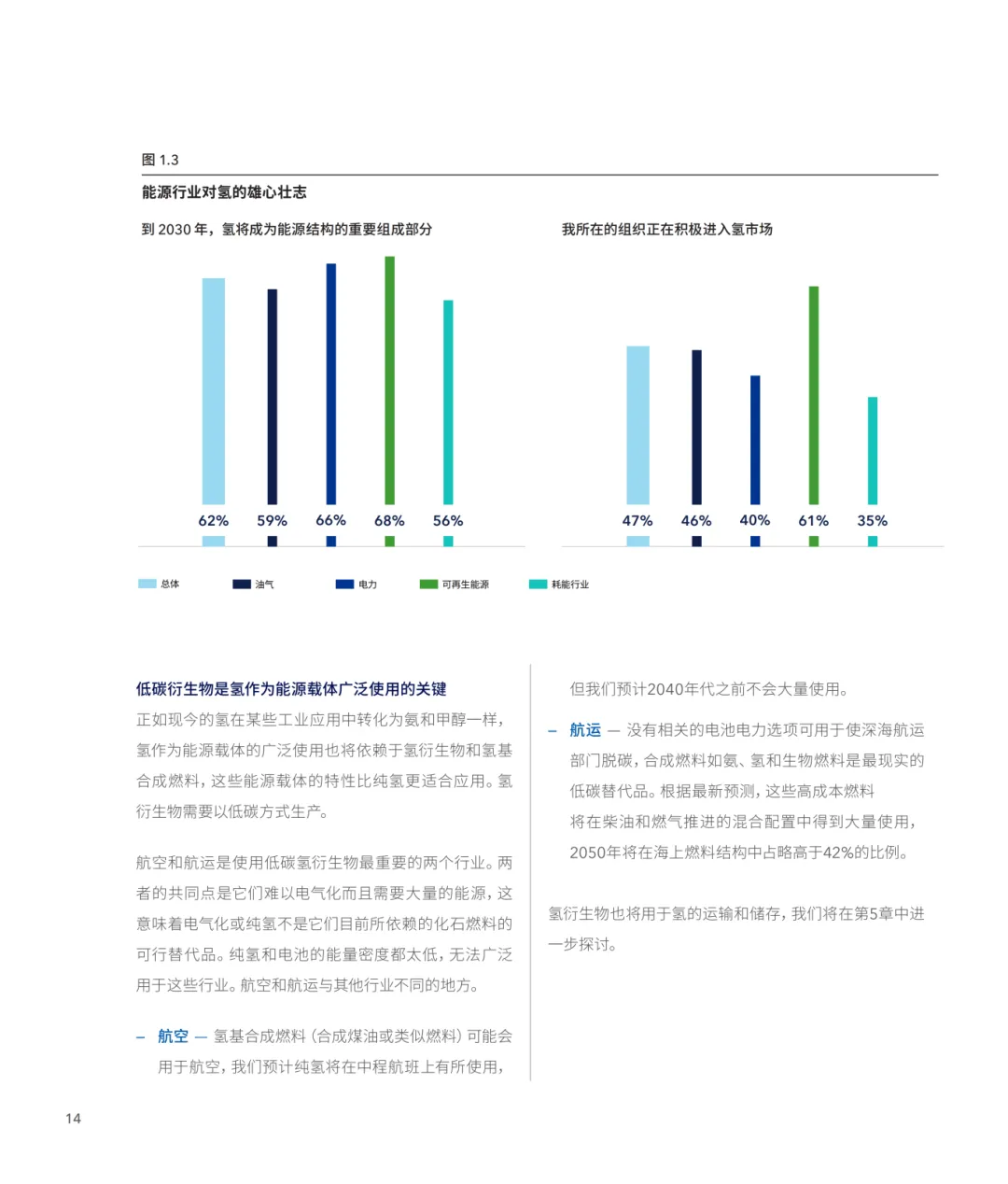 图 1.3

能源行业对氢的雄心壮志

到 2030 年，氢将成为能源结构的重要组成部分

62% 59% 66% 68% 56%

我所在的组织正在积极进入氢市场

47% 46% 40% 61% 35%

总体 油气 电力 可再生能源 耗能行业

低碳衍生物是氢作为能源载体广泛使用的关键

正如现今的氢在某些工业应用中转化为氨和甲醇一样，氢作为能源载体的广泛使用也将依赖于氢衍生物和氢基合成燃料，这些能源载体的特性比纯氢更适合应用。氢衍生物需要以低碳方式生产。

航空和航运是使用低碳氢衍生物最重要的两个行业。两者的共同点是它们难以电气化而且需要大量的能源，这意味着电气化或纯氢不是它们目前所依赖的化石燃料的可行替代品。纯氢和电池的能量密度都太低，无法广泛用于这些行业。航空和航运与其他行业不同的地方。

– 航空 — 氢基合成燃料（合成煤油或类似燃料）可能会用于航空，我们预计纯氢将在中程航班上有所使用，但我们预计2040年代之前不会大量使用。

– 航运 — 没有相关的电池电力选项可用于使深海航运部门脱碳，合成燃料如氨、氢和生物燃料是最现实的低碳替代品。根据最新预测，这些高成本燃料将在柴油和燃气推进的混合配置中得到大量使用，2050年将在海上燃料结构中占略高于42%的比例。

氢衍生物也将用于氢的运输和储存，我们将在第5章中进一步探讨。

14